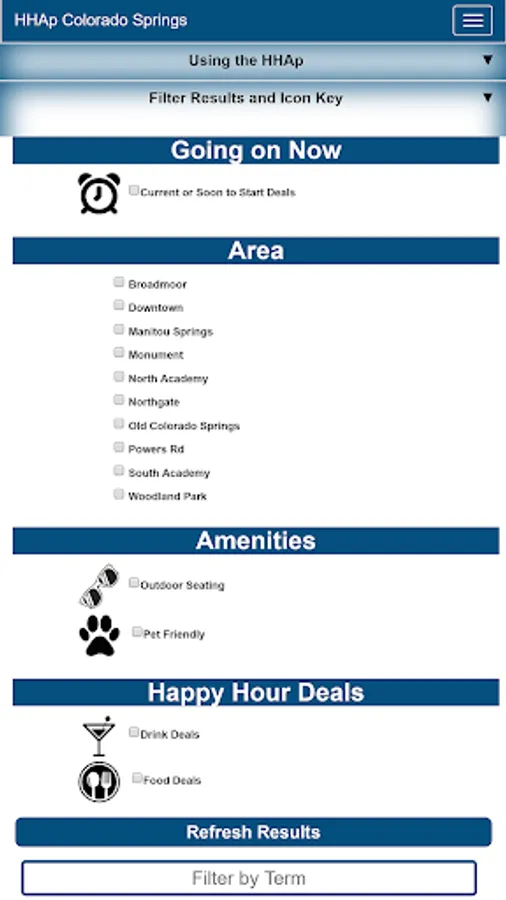 HHAp Colorado Springs

Using the HHAp ▼

Filter Results and Icon Key ▼

Going on Now

Current or Soon to Start Deals

Area

Broadmoor

Downtown

Manitou Springs

Monument

North Academy

Northgate

Old Colorado Springs

Powers Rd

South Academy

Woodland Park

Amenities

Outdoor Seating

Pet Friendly

Happy Hour Deals

Drink Deals

Food Deals

Refresh Results

Filter by Term